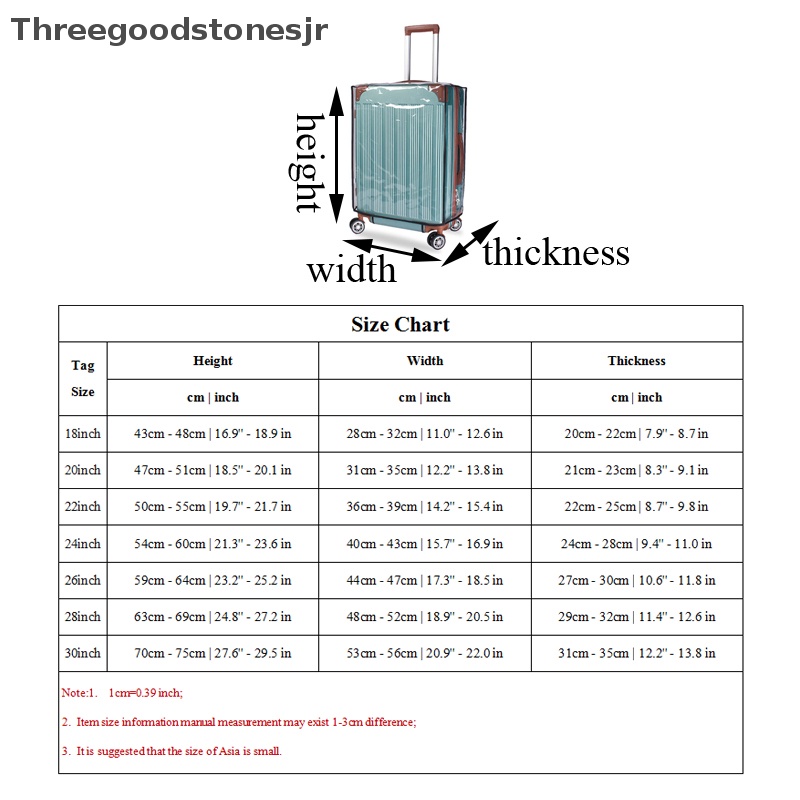 Threegoodstonesjr

height

width

thickness

Size Chart

| Tag Size | Height | Width | Thickness |
|---|---|---|---|
| | cm \| inch | cm \| inch | cm \| inch |
| 18inch | 43cm - 48cm \| 16.9" - 18.9 in | 28cm - 32cm \| 11.0" - 12.6 in | 20cm - 22cm \| 7.9" - 8.7 in |
| 20inch | 47cm - 51cm \| 18.5" - 20.1 in | 31cm - 35cm \| 12.2" - 13.8 in | 21cm - 23cm \| 8.3" - 9.1 in |
| 22inch | 50cm - 55cm \| 19.7" - 21.7 in | 36cm - 39cm \| 14.2" - 15.4 in | 22cm - 25cm \| 8.7" - 9.8 in |
| 24inch | 54cm - 60cm \| 21.3" - 23.6 in | 40cm - 43cm \| 15.7" - 16.9 in | 24cm - 28cm \| 9.4" - 11.0 in |
| 26inch | 59cm - 64cm \| 23.2" - 25.2 in | 44cm - 47cm \| 17.3" - 18.5 in | 27cm - 30cm \| 10.6" - 11.8 in |
| 28inch | 63cm - 69cm \| 24.8" - 27.2 in | 48cm - 52cm \| 18.9" - 20.5 in | 29cm - 32cm \| 11.4" - 12.6 in |
| 30inch | 70cm - 75cm \| 27.6" - 29.5 in | 53cm - 56cm \| 20.9" - 22.0 in | 31cm - 35cm \| 12.2" - 13.8 in |

Note:1. 1cm=0.39 inch;

2. Item size information manual measurement may exist 1-3cm difference;

3. It is suggested that the size of Asia is small.